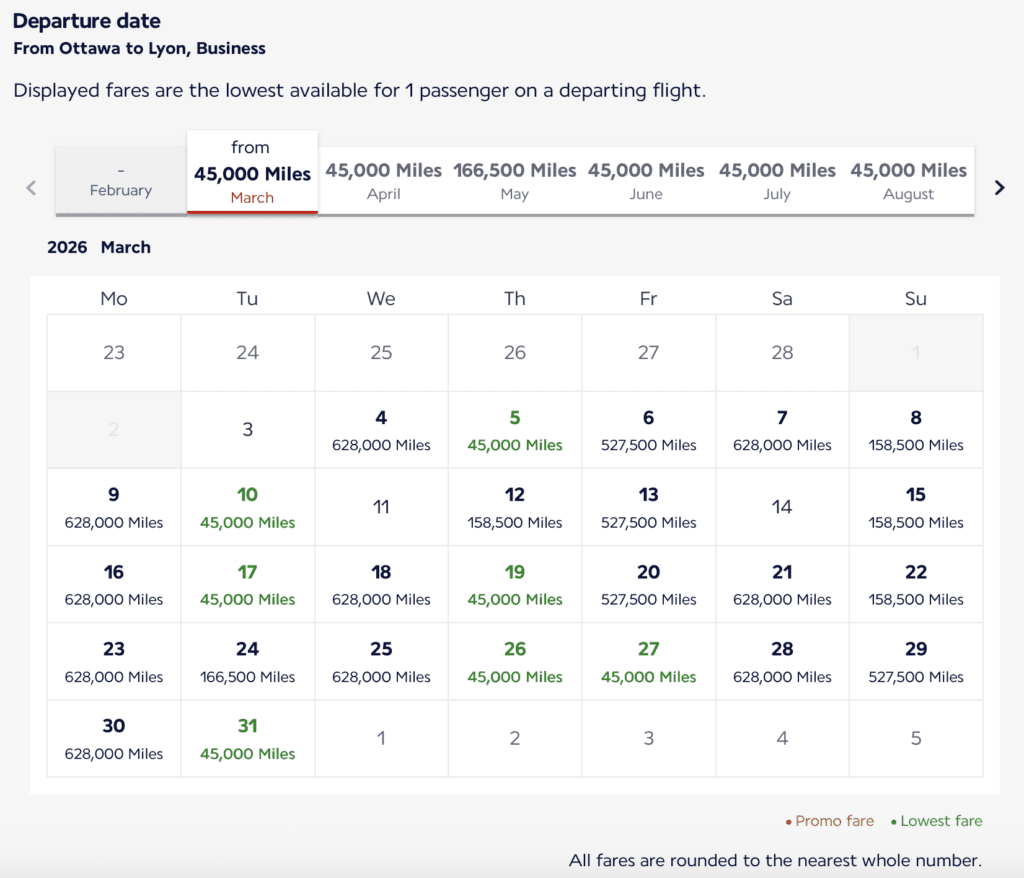 Departure date
From Ottawa to Lyon, Business

Displayed fares are the lowest available for 1 passenger on a departing flight.

| - February | from 45,000 Miles March | 45,000 Miles April | 166,500 Miles May | 45,000 Miles June | 45,000 Miles July | 45,000 Miles August |
|---|---|---|---|---|---|---|

2026 March

| Mo | Tu | We | Th | Fr | Sa | Su |
|---|---|---|---|---|---|---|
| 23 | 24 | 25 | 26 | 27 | 28 | 1 |
| 2 | 3 | 4 628,000 Miles | 5 45,000 Miles | 6 527,500 Miles | 7 628,000 Miles | 8 158,500 Miles |
| 9 628,000 Miles | 10 45,000 Miles | 11 | 12 158,500 Miles | 13 527,500 Miles | 14 | 15 158,500 Miles |
| 16 628,000 Miles | 17 45,000 Miles | 18 628,000 Miles | 19 45,000 Miles | 20 527,500 Miles | 21 628,000 Miles | 22 158,500 Miles |
| 23 628,000 Miles | 24 166,500 Miles | 25 628,000 Miles | 26 45,000 Miles | 27 45,000 Miles | 28 628,000 Miles | 29 527,500 Miles |
| 30 628,000 Miles | 31 45,000 Miles | 1 | 2 | 3 | 4 | 5 |

• Promo fare • Lowest fare

All fares are rounded to the nearest whole number.